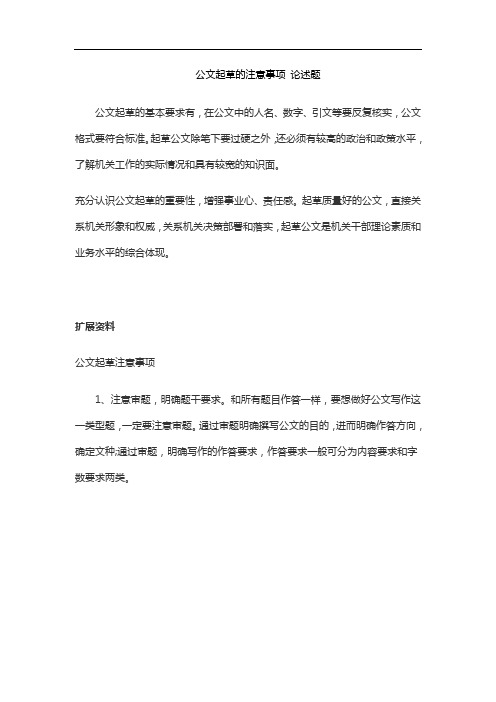 公文起草的注意事项 论述题

公文起草的基本要求有，在公文中的人名、数字、引文等要反复核实，公文格式要符合标准。起草公文除笔下要过硬之外，还必须有较高的政治和政策水平，了解机关工作的实际情况和具有较宽的知识面。

充分认识公文起草的重要性，增强事业心、责任感。起草质量好的公文，直接关系机关形象和权威，关系机关决策部署和落实，起草公文是机关干部理论素质和业务水平的综合体现。

扩展资料

公文起草注意事项

1、注意审题，明确题干要求。和所有题目作答一样，要想做好公文写作这一类型题，一定要注意审题。通过审题明确撰写公文的目的，进而明确作答方向，确定文种;通过审题，明确写作的作答要求，作答要求一般可分为内容要求和字数要求两类。